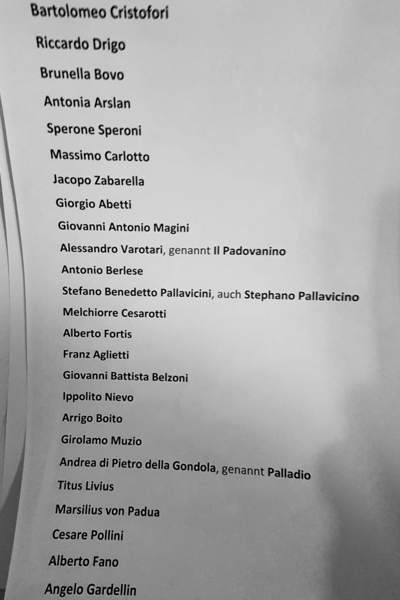 Bartolomeo Cristofori

Riccardo Drigo

Brunella Bovo

Antonia Arslan

Sperone Speroni

Massimo Carlotto

Jacopo Zabarella

Giorgio Abetti

Giovanni Antonio Magini

Alessandro Varotari, genannt Il Padovanino

Antonio Berlese

Stefano Benedetto Pallavicini, auch Stephano Pallavicino

Melchiorre Cesarotti

Alberto Fortis

Franz Aglietti

Giovanni Battista Belzoni

Ippolito Nievo

Arrigo Boito

Girolamo Muzio

Andrea di Pietro della Gondola, genannt Palladio

Titus Livius

Marsilius von Padua

Cesare Pollini

Alberto Fano

Angelo Gardellin